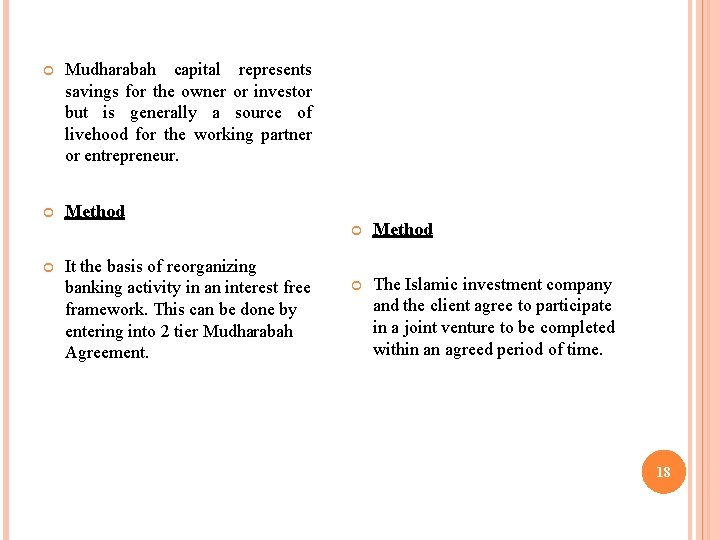 Mudharabah capital represents savings for the owner or investor but is generally a source of livehood for the working partner or entrepreneur.

Method

It the basis of reorganizing banking activity in an interest free framework. This can be done by entering into 2 tier Mudharabah Agreement.

Method

The Islamic investment company and the client agree to participate in a joint venture to be completed within an agreed period of time.

18